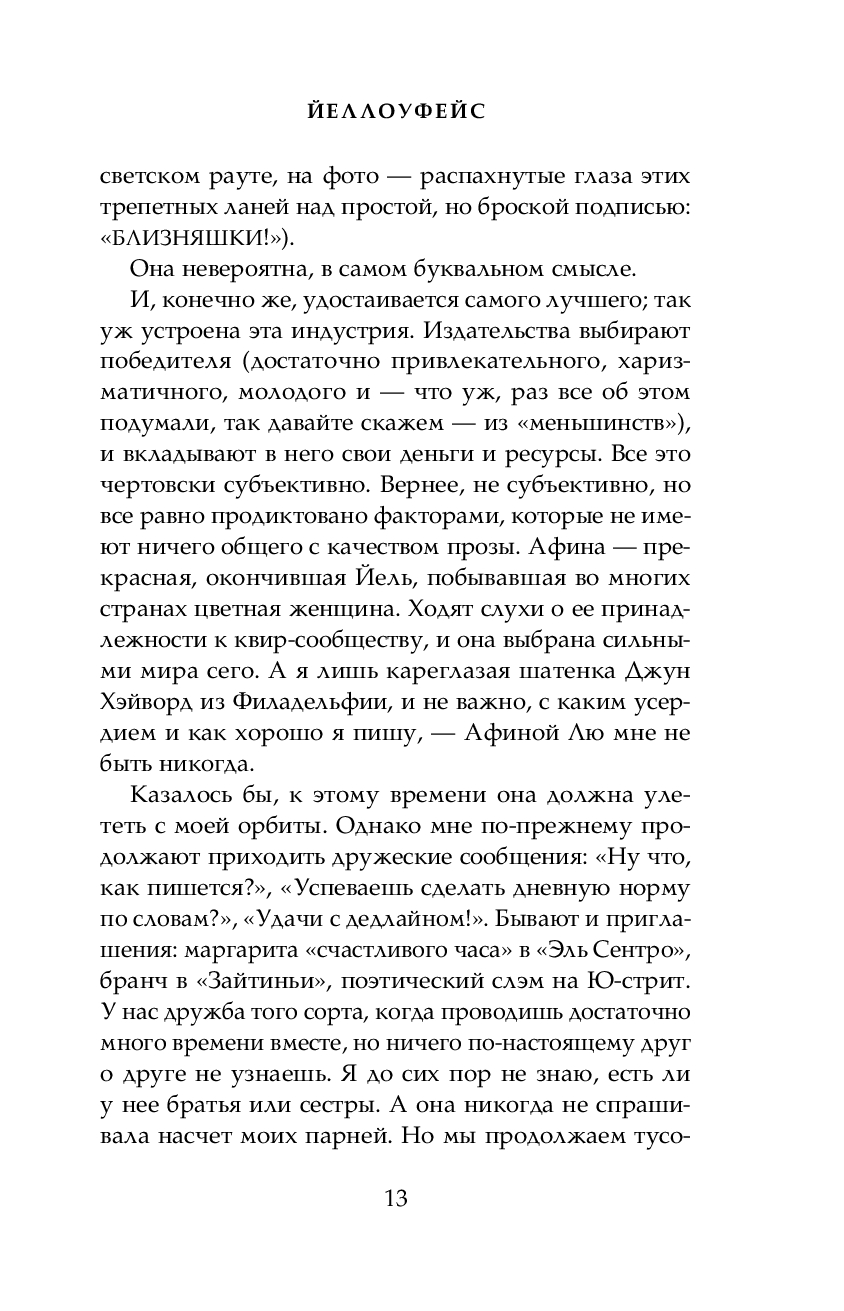 ЙЕЛЛОУФЕЙС

светском рауте, на фото — распахнутые глаза этих трепетных ланей над простой, но броской подписью: «БЛИЗНЯШКИ!»).

Она невероятна, в самом буквальном смысле.

И, конечно же, удостаивается самого лучшего; так уж устроена эта индустрия. Издательства выбирают победителя (достаточно привлекательного, харизматичного, молодого и — что уж, раз все об этом подумали, так давайте скажем — из «меньшинств»), и вкладывают в него свои деньги и ресурсы. Все это чертовски субъективно. Вернее, не субъективно, но все равно продиктовано факторами, которые не имеют ничего общего с качеством прозы. Афина — прекрасная, окончившая Йель, побывавшая во многих странах цветная женщина. Ходят слухи о ее принадлежности к квир-сообществу, и она выбрана сильными мира сего. А я лишь кареглазая шатенка Джун Хэйворд из Филадельфии, и не важно, с каким усердием и как хорошо я пишу, — Афиной Лю мне не быть никогда.

Казалось бы, к этому времени она должна улететь с моей орбиты. Однако мне по-прежнему продолжают приходить дружеские сообщения: «Ну что, как пишется?», «Успеваешь сделать дневную норму по словам?», «Удачи с дедлайном!». Бывают и приглашения: маргарита «счастливого часа» в «Эль Сентро», бранч в «Зайтиньи», поэтический слэм на Ю-стрит. У нас дружба того сорта, когда проводишь достаточно много времени вместе, но ничего по-настоящему друг о друге не узнаешь. Я до сих пор не знаю, есть ли у нее братья или сестры. А она никогда не спрашивала насчет моих парней. Но мы продолжаем тусо-

13